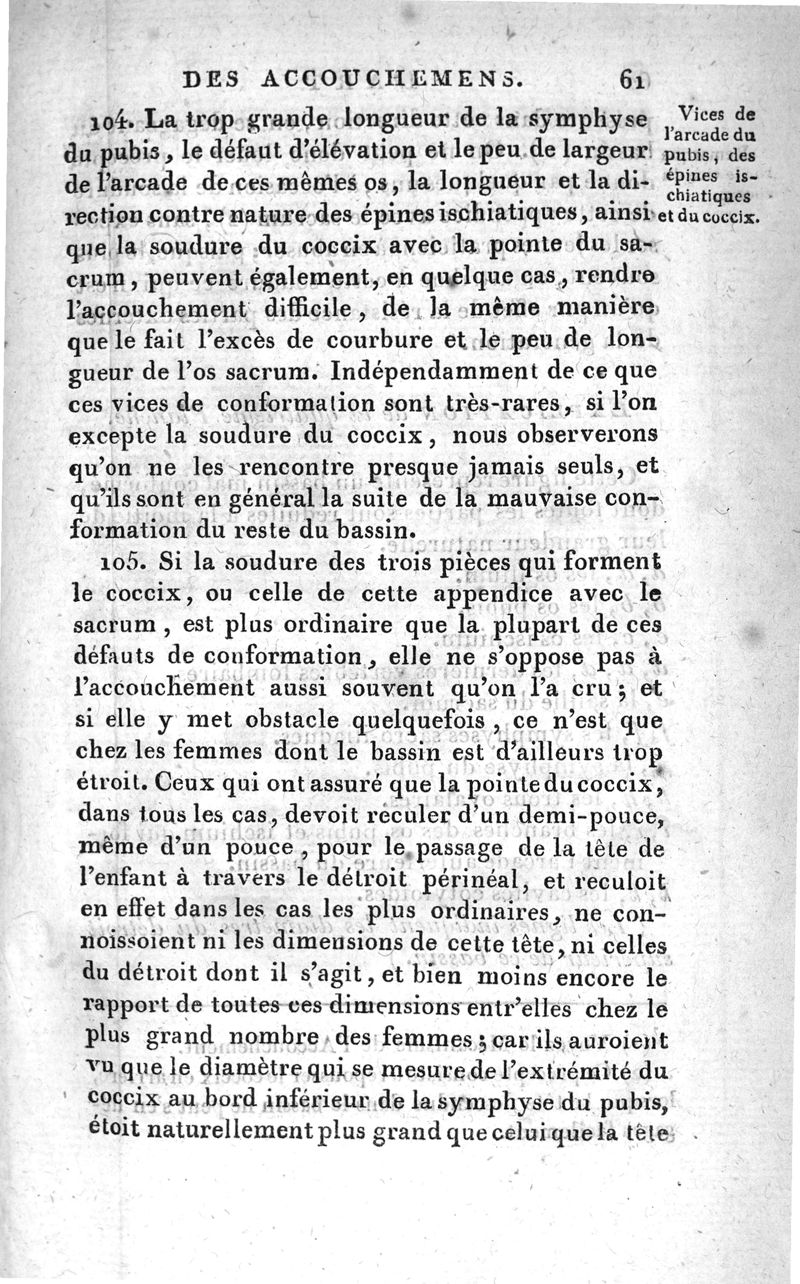 DES ACCOUCHEMENS. 61

104. La trop grande longueur de la symphyse du pubis, le défaut d'élévation et le peu de largeur de l'arcade de ces mêmes os, la longueur et la direction contre nature des épines ischiatiques, ainsi que la soudure du coccix avec la pointe du sacrum, peuvent également, en quelque cas, rendre l'accouchement difficile, de la même manière que le fait l'excès de courbure et le peu de longueur de l'os sacrum. Indépendamment de ce que ces vices de conformation sont très-rares, si l'on excepte la soudure du coccix, nous observerons qu'on ne les rencontre presque jamais seuls, et qu'ils sont en général la suite de la mauvaise conformation du reste du bassin.

Vices de l'arcade du pubis, des épines ischiatiques et du coccix.

105. Si la soudure des trois pièces qui forment le coccix, ou celle de cette appendice avec le sacrum, est plus ordinaire que la plupart de ces défauts de conformation, elle ne s'oppose pas à l'accouchement aussi souvent qu'on l'a cru; et si elle y met obstacle quelquefois, ce n'est que chez les femmes dont le bassin est d'ailleurs trop étroit. Ceux qui ont assuré que la pointe du coccix, dans tous les cas, devoit reculer d'un demi-pouce, même d'un pouce, pour le passage de la tête de l'enfant à travers le détroit périnéal, et reculoit en effet dans les cas les plus ordinaires, ne connoissoient ni les dimensions de cette tête, ni celles du détroit dont il s'agit, et bien moins encore le rapport de toutes ces dimensions entr'elles chez le plus grand nombre des femmes; car ils auroient vu que le diamètre qui se mesure de l'extrémité du coccix au bord inférieur de la symphyse du pubis, étoit naturellement plus grand que celui que la tête